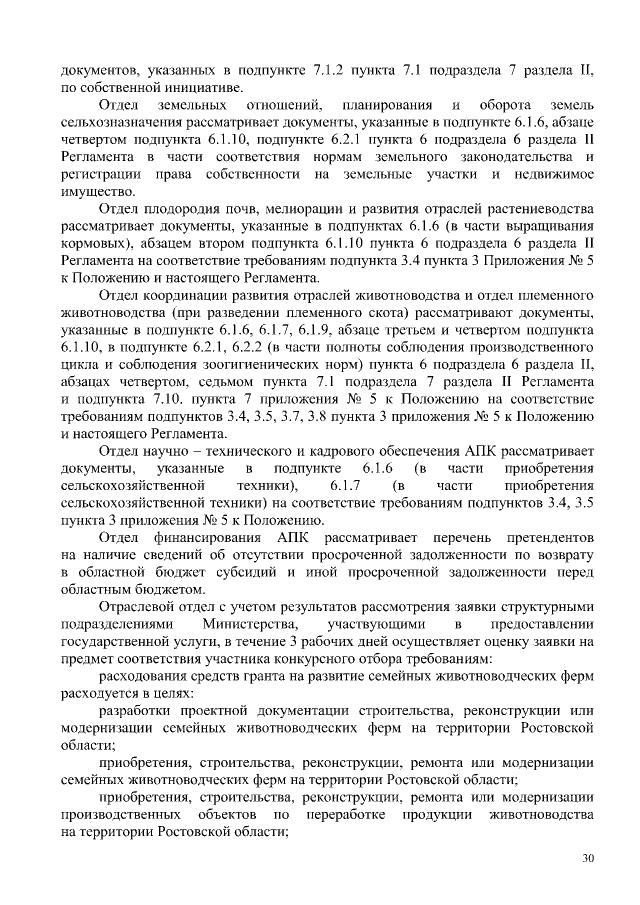 документов, указанных в подпункте 7.1.2 пункта 7.1 подраздела 7 раздела II, по собственной инициативе.

Отдел земельных отношений, планирования и оборота земель сельхозназначения рассматривает документы, указанные в подпункте 6.1.6, абзаце четвертом подпункта 6.1.10, подпункте 6.2.1 пункта 6 подраздела 6 раздела II Регламента в части соответствия нормам земельного законодательства и регистрации права собственности на земельные участки и недвижимое имущество.

Отдел плодородия почв, мелиорации и развития отраслей растениеводства рассматривает документы, указанные в подпунктах 6.1.6 (в части выращивания кормовых), абзацем втором подпункта 6.1.10 пункта 6 подраздела 6 раздела II Регламента на соответствие требованиям подпункта 3.4 пункта 3 Приложения № 5 к Положению и настоящего Регламента.

Отдел координации развития отраслей животноводства и отдел племенного животноводства (при разведении племенного скота) рассматривают документы, указанные в подпункте 6.1.6, 6.1.7, 6.1.9, абзаце третьем и четвертом подпункта 6.1.10, в подпункте 6.2.1, 6.2.2 (в части полноты соблюдения производственного цикла и соблюдения зоогигиенических норм) пункта 6 подраздела 6 раздела II, абзацах четвертом, седьмом пункта 7.1 подраздела 7 раздела II Регламента и подпункта 7.10. пункта 7 приложения № 5 к Положению на соответствие требованиям подпунктов 3.4, 3.5, 3.7, 3.8 пункта 3 приложения № 5 к Положению и настоящего Регламента.

Отдел научно – технического и кадрового обеспечения АПК рассматривает документы, указанные в подпункте 6.1.6 (в части приобретения сельскохозяйственной техники), 6.1.7 (в части приобретения сельскохозяйственной техники) на соответствие требованиям подпунктов 3.4, 3.5 пункта 3 приложения № 5 к Положению.

Отдел финансирования АПК рассматривает перечень претендентов на наличие сведений об отсутствии просроченной задолженности по возврату в областной бюджет субсидий и иной просроченной задолженности перед областным бюджетом.

Отраслевой отдел с учетом результатов рассмотрения заявки структурными подразделениями Министерства, участвующими в предоставлении государственной услуги, в течение 3 рабочих дней осуществляет оценку заявки на предмет соответствия участника конкурсного отбора требованиям:

расходования средств гранта на развитие семейных животноводческих ферм расходуется в целях:

разработки проектной документации строительства, реконструкции или модернизации семейных животноводческих ферм на территории Ростовской области;

приобретения, строительства, реконструкции, ремонта или модернизации семейных животноводческих ферм на территории Ростовской области;

приобретения, строительства, реконструкции, ремонта или модернизации производственных объектов по переработке продукции животноводства на территории Ростовской области;

30